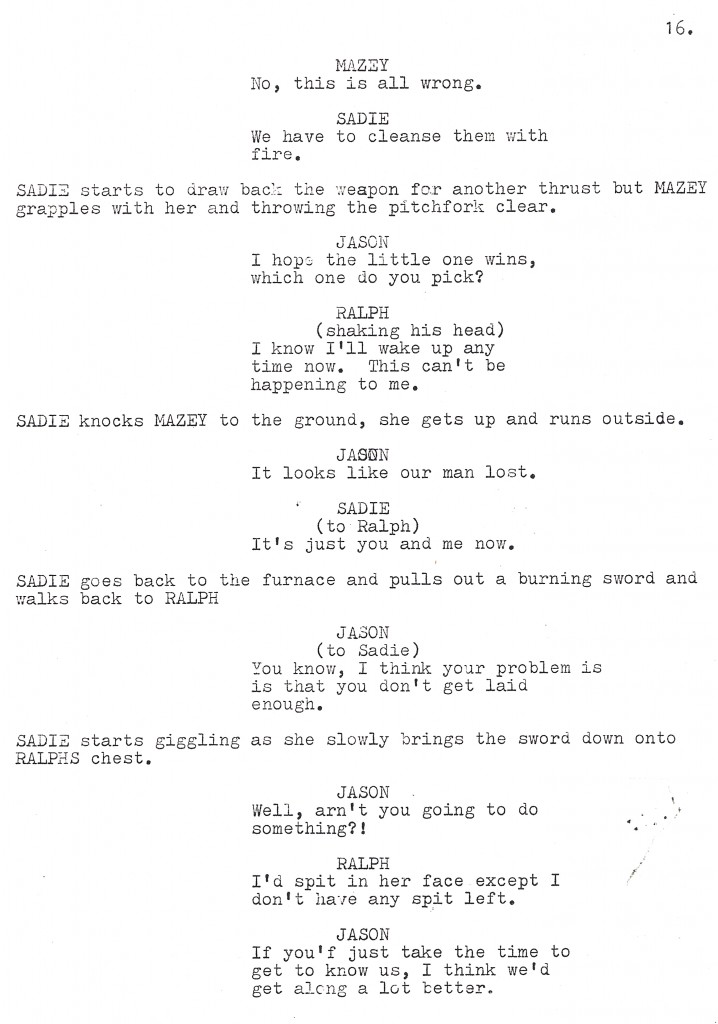 16.

MAZEY
No, this is all wrong.

SADIE
We have to cleanse them with fire.

SADIE starts to draw back the weapon for another thrust but MAZEY grapples with her and throwing the pitchfork clear.

JASON
I hope the little one wins, which one do you pick?

RALPH
(shaking his head)
I know I'll wake up any time now. This can't be happening to me.

SADIE knocks MAZEY to the ground, she gets up and runs outside.

JASON
It looks like our man lost.

SADIE
(to Ralph)
It's just you and me now.

SADIE goes back to the furnace and pulls out a burning sword and walks back to RALPH

JASON
(to Sadie)
You know, I think your problem is is that you don't get laid enough.

SADIE starts giggling as she slowly brings the sword down onto RALPHS chest.

JASON
Well, arn't you going to do something?!

RALPH
I'd spit in her face except I don't have any spit left.

JASON
If you'f just take the time to get to know us, I think we'd get along a lot better.